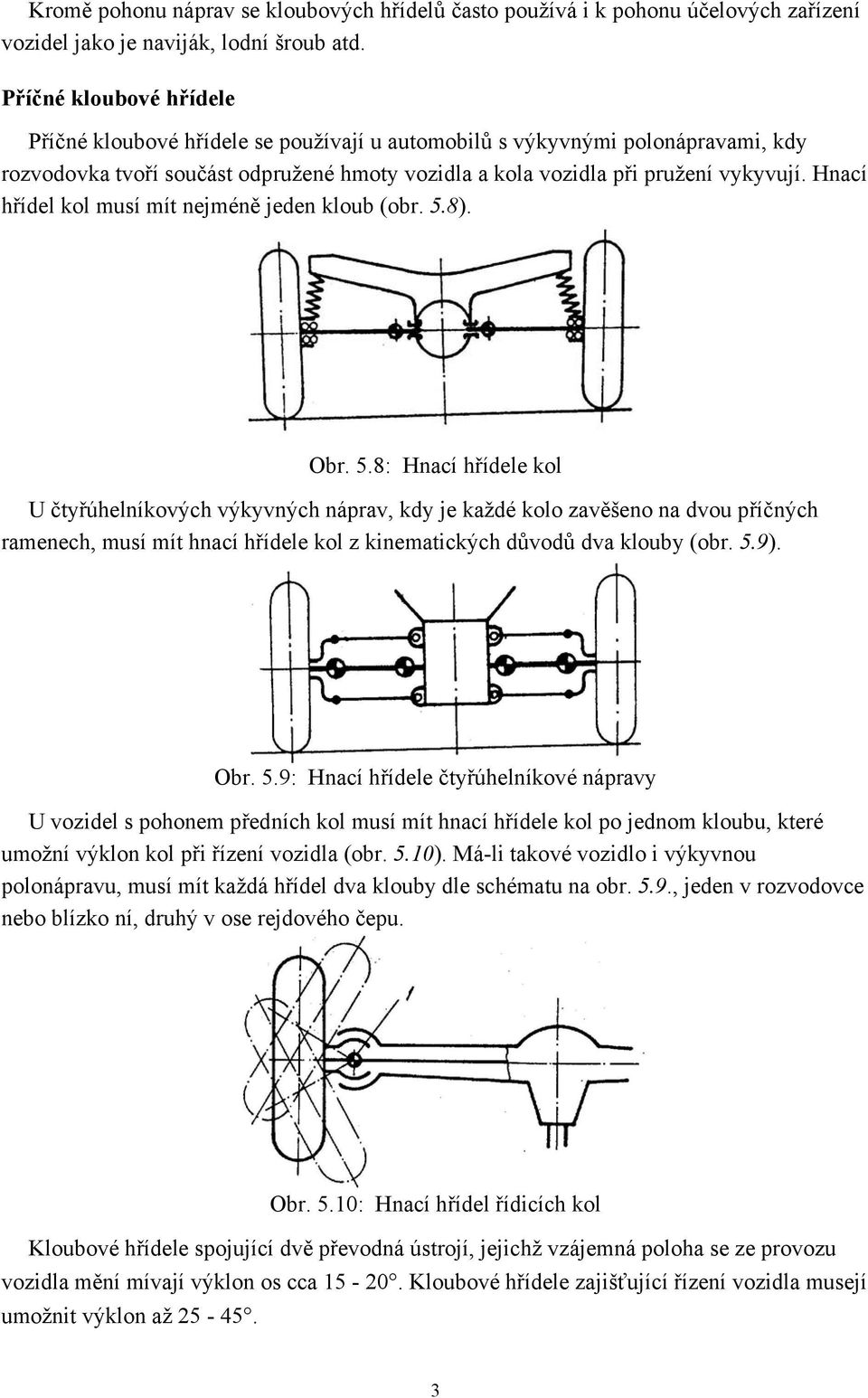 Kromě pohonu náprav se kloubových hřídelů často používá i k pohonu účelových zařízení vozidel jako je naviják, lodní šroub atd.

Příčné kloubové hřídele

Příčné kloubové hřídele se používají u automobilů s výkyvnými polonápravami, kdy rozvodovka tvoří součást odpružené hmoty vozidla a kola vozidla při pružení vykyvují. Hnací hřídel kol musí mít nejméně jeden kloub (obr. 5.8).

Obr. 5.8: Hnací hřídele kol

U čtyřúhelníkových výkyvných náprav, kdy je každé kolo zavěšeno na dvou příčných ramenech, musí mít hnací hřídele kol z kinematických důvodů dva klouby (obr. 5.9).

Obr. 5.9: Hnací hřídele čtyřúhelníkové nápravy

U vozidel s pohonem předních kol musí mít hnací hřídele kol po jednom kloubu, které umožní výklon kol při řízení vozidla (obr. 5.10). Má-li takové vozidlo i výkyvnou polonápravu, musí mít každá hřídel dva klouby dle schématu na obr. 5.9., jeden v rozvodovce nebo blízko ní, druhý v ose rejdového čepu.

Obr. 5.10: Hnací hřídel řídicích kol

Kloubové hřídele spojující dvě převodná ústrojí, jejichž vzájemná poloha se ze provozu vozidla mění mívají výklon os cca 15 - 20°. Kloubové hřídele zajišťující řízení vozidla musejí umožnit výklon až 25 - 45°.

3